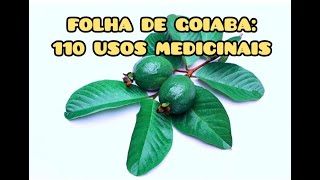 FOLHA DE GOIABA:
110 USOS MEDICINAIS